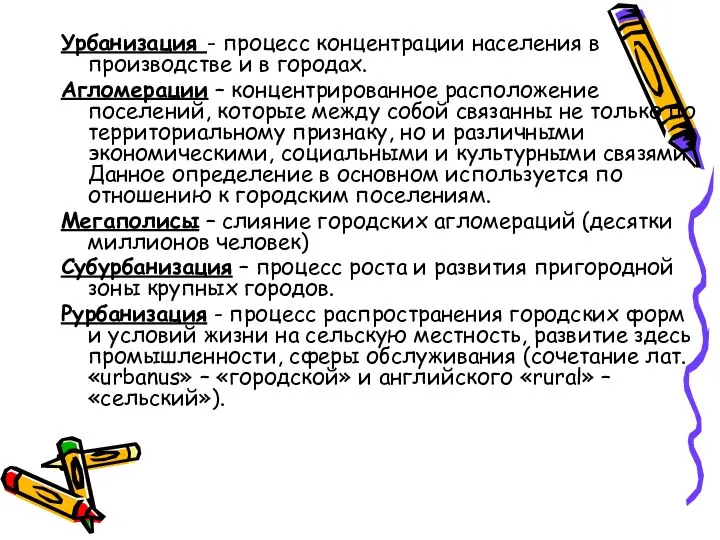 Урбанизация - процесс концентрации населения в производстве и в городах.

Агломерации – концентрированное расположение поселений, которые между собой связанны не только по территориальному признаку, но и различными экономическими, социальными и культурными связями. Данное определение в основном используется по отношению к городским поселениям.

Мегаполисы – слияние городских агломераций (десятки миллионов человек)

Субурбанизация – процесс роста и развития пригородной зоны крупных городов.

Рурбанизация - процесс распространения городских форм и условий жизни на сельскую местность, развитие здесь промышленности, сферы обслуживания (сочетание лат. «urbanus» – «городской» и английского «rural» – «сельский»).